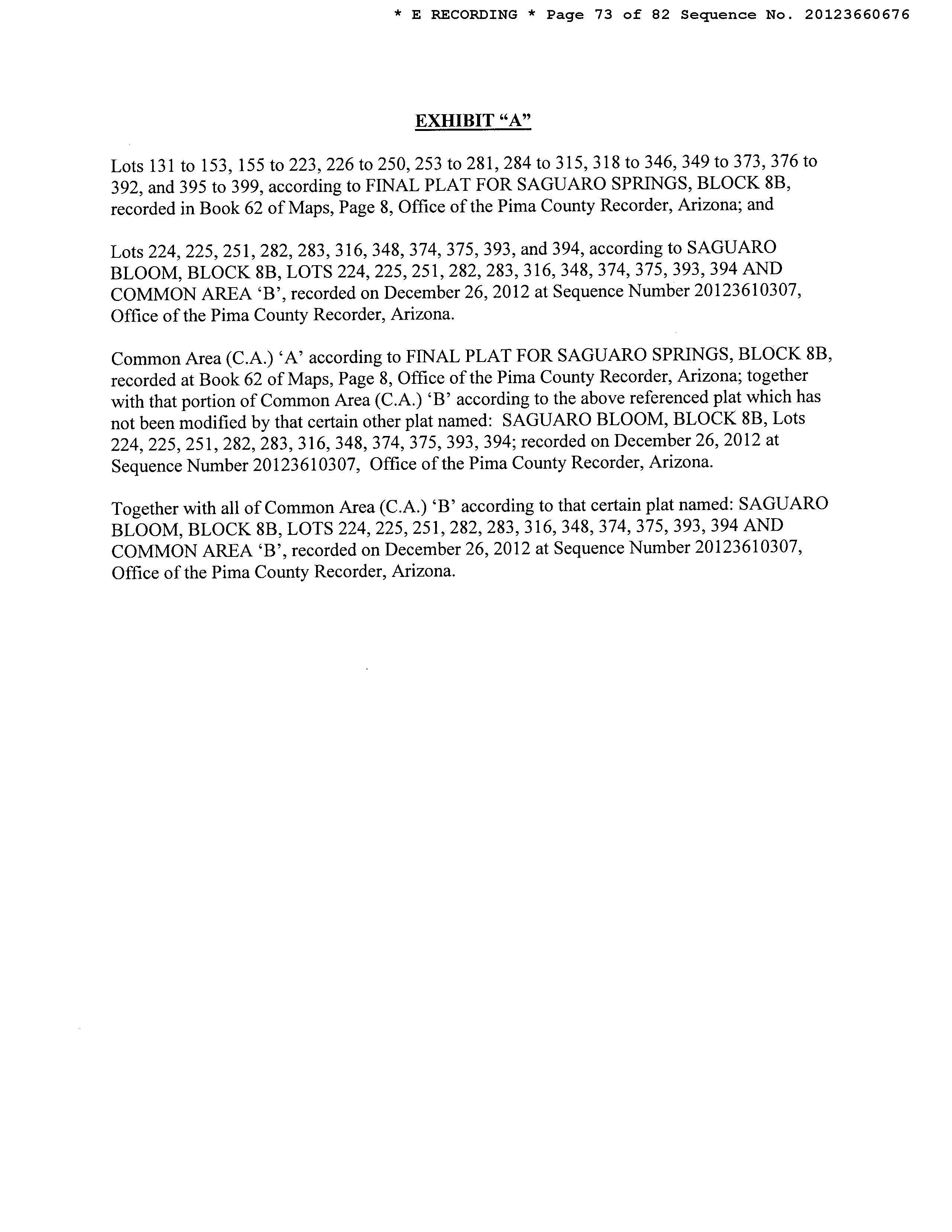 * E RECORDING * Page 73 of 82 Sequence No. 20123660676

EXHIBIT “A”

Lots 131 to 153, 155 to 223, 226 to 250, 253 to 281, 284 to 315, 318 to 346, 349 to 373, 376 to 392, and 395 to 399, according to FINAL PLAT FOR SAGUARO SPRINGS, BLOCK 8B, recorded in Book 62 of Maps, Page 8, Office of the Pima County Recorder, Arizona; and

Lots 224, 225, 251, 282, 283, 316, 348, 374, 375, 393, and 394, according to SAGUARO BLOOM, BLOCK 8B, LOTS 224, 225, 251, 282, 283, 316, 348, 374, 375, 393, 394 AND COMMON AREA ‘B’, recorded on December 26, 2012 at Sequence Number 20123610307, Office of the Pima County Recorder, Arizona.

Common Area (C.A.) ‘A’ according to FINAL PLAT FOR SAGUARO SPRINGS, BLOCK 8B, recorded at Book 62 of Maps, Page 8, Office of the Pima County Recorder, Arizona; together with that portion of Common Area (C.A.) ‘B’ according to the above referenced plat which has not been modified by that certain other plat named: SAGUARO BLOOM, BLOCK 8B, Lots 224, 225, 251, 282, 283, 316, 348, 374, 375, 393, 394; recorded on December 26, 2012 at Sequence Number 20123610307, Office of the Pima County Recorder, Arizona.

Together with all of Common Area (C.A.) ‘B’ according to that certain plat named: SAGUARO BLOOM, BLOCK 8B, LOTS 224, 225, 251, 282, 283, 316, 348, 374, 375, 393, 394 AND COMMON AREA ‘B’, recorded on December 26, 2012 at Sequence Number 20123610307, Office of the Pima County Recorder, Arizona.